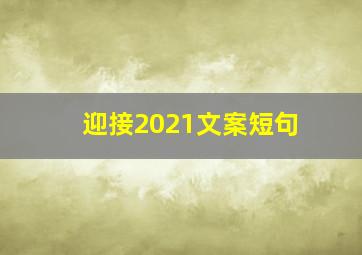 迎接2021文案短句